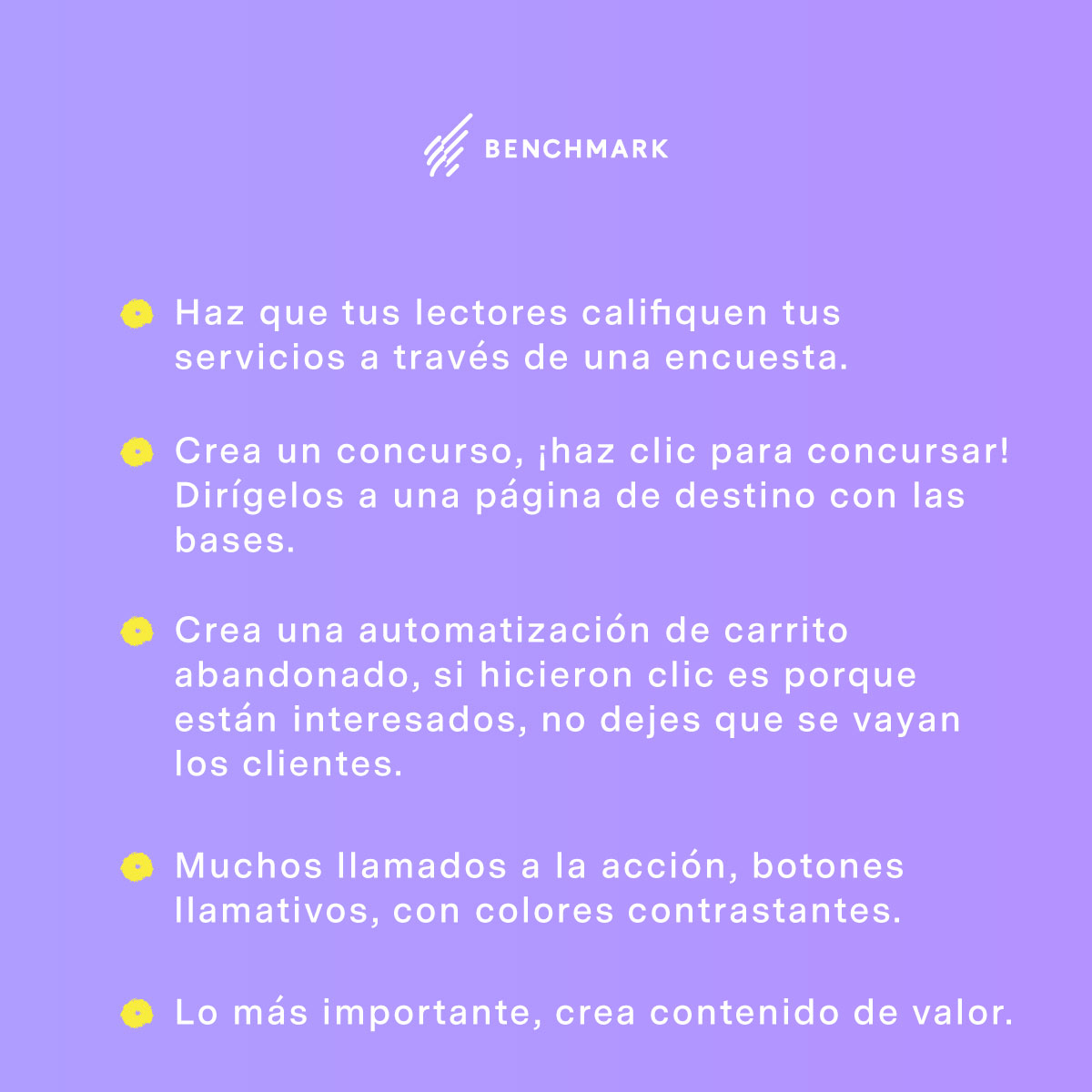 BENCHMARK

Haz que tus lectores califiquen tus servicios a través de una encuesta.

Crea un concurso, ¡haz clic para concursar! Dirígelos a una página de destino con las bases.

Crea una automatización de carrito abandonado, si hicieron clic es porque están interesados, no dejes que se vayan los clientes.

Muchos llamados a la acción, botones llamativos, con colores contrastantes.

Lo más importante, crea contenido de valor.